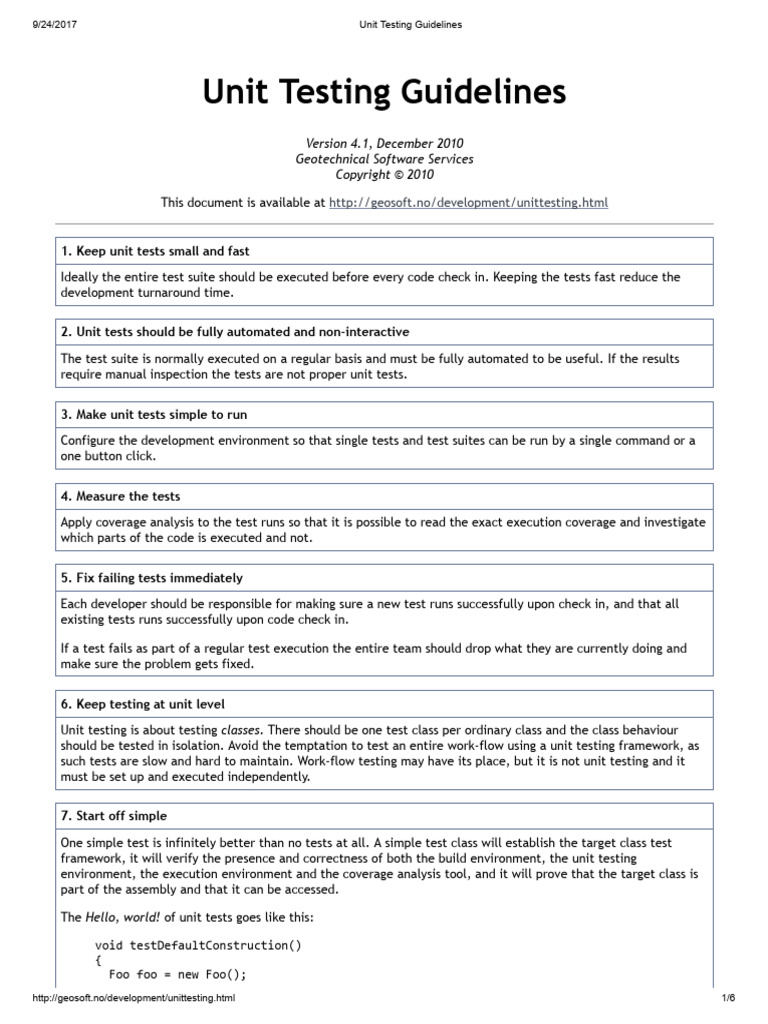 9/24/2017 Unit Testing Guidelines

Unit Testing Guidelines

Version 4.1, December 2010
Geotechnical Software Services
Copyright © 2010

This document is available at http://geosoft.no/development/unittesting.html

1. Keep unit tests small and fast

Ideally the entire test suite should be executed before every code check in. Keeping the tests fast reduce the development turnaround time.

2. Unit tests should be fully automated and non-interactive

The test suite is normally executed on a regular basis and must be fully automated to be useful. If the results require manual inspection the tests are not proper unit tests.

3. Make unit tests simple to run

Configure the development environment so that single tests and test suites can be run by a single command or a one button click.

4. Measure the tests

Apply coverage analysis to the test runs so that it is possible to read the exact execution coverage and investigate which parts of the code is executed and not.

5. Fix failing tests immediately

Each developer should be responsible for making sure a new test runs successfully upon check in, and that all existing tests runs successfully upon code check in.

If a test fails as part of a regular test execution the entire team should drop what they are currently doing and make sure the problem gets fixed.

6. Keep testing at unit level

Unit testing is about testing classes. There should be one test class per ordinary class and the class behaviour should be tested in isolation. Avoid the temptation to test an entire work-flow using a unit testing framework, as such tests are slow and hard to maintain. Work-flow testing may have its place, but it is not unit testing and it must be set up and executed independently.

7. Start off simple

One simple test is infinitely better than no tests at all. A simple test class will establish the target class test framework, it will verify the presence and correctness of both the build environment, the unit testing environment, the execution environment and the coverage analysis tool, and it will prove that the target class is part of the assembly and that it can be accessed.

The Hello, world! of unit tests goes like this:

void testDefaultConstruction()
{
Foo foo = new Foo();

http://geosoft.no/development/unittesting.html 1/6